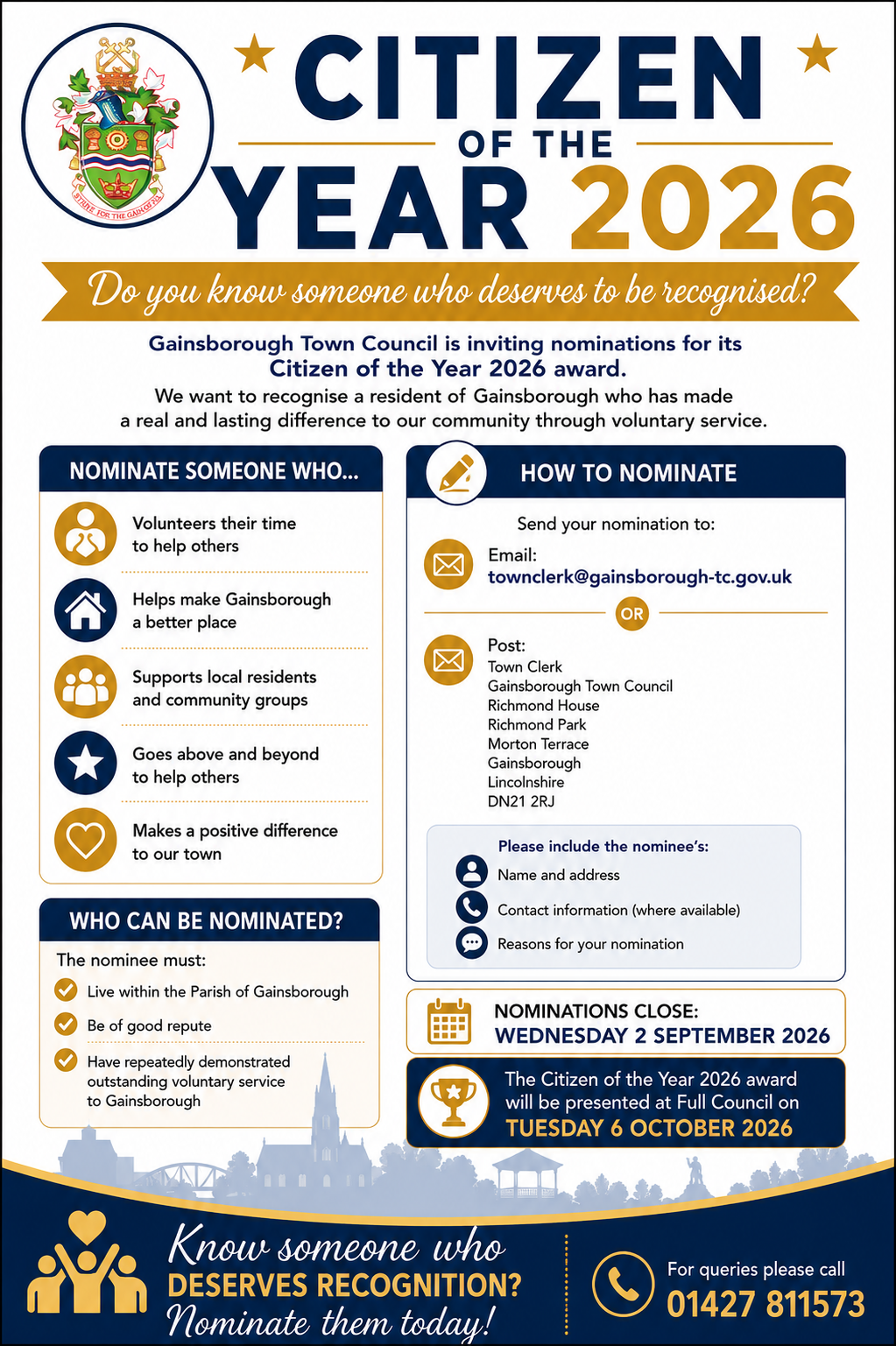 STRIVE FOR THE GAIN OF ALL

CITIZEN OF THE YEAR 2026

Do you know someone who deserves to be recognised?

Gainsborough Town Council is inviting nominations for its Citizen of the Year 2026 award.

We want to recognise a resident of Gainsborough who has made a real and lasting difference to our community through voluntary service.

NOMINATE SOMEONE WHO...

Volunteers their time to help others

Helps make Gainsborough a better place

Supports local residents and community groups

Goes above and beyond to help others

Makes a positive difference to our town

WHO CAN BE NOMINATED?

The nominee must:

Live within the Parish of Gainsborough

Be of good repute

Have repeatedly demonstrated outstanding voluntary service to Gainsborough

HOW TO NOMINATE

Send your nomination to:

Email:
townclerk@gainsborough-tc.gov.uk

OR

Post:
Town Clerk
Gainsborough Town Council
Richmond House
Richmond Park
Morton Terrace
Gainsborough
Lincolnshire
DN21 2RJ

Please include the nominee's:

Name and address

Contact information (where available)

Reasons for your nomination

NOMINATIONS CLOSE:
WEDNESDAY 2 SEPTEMBER 2026

The Citizen of the Year 2026 award will be presented at Full Council on TUESDAY 6 OCTOBER 2026

Know someone who DESERVES RECOGNITION? Nominate them today!

For queries please call
01427 811573